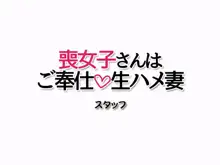 喪女子さんは
ご奉仕♡生ハメ妻

スタッフ